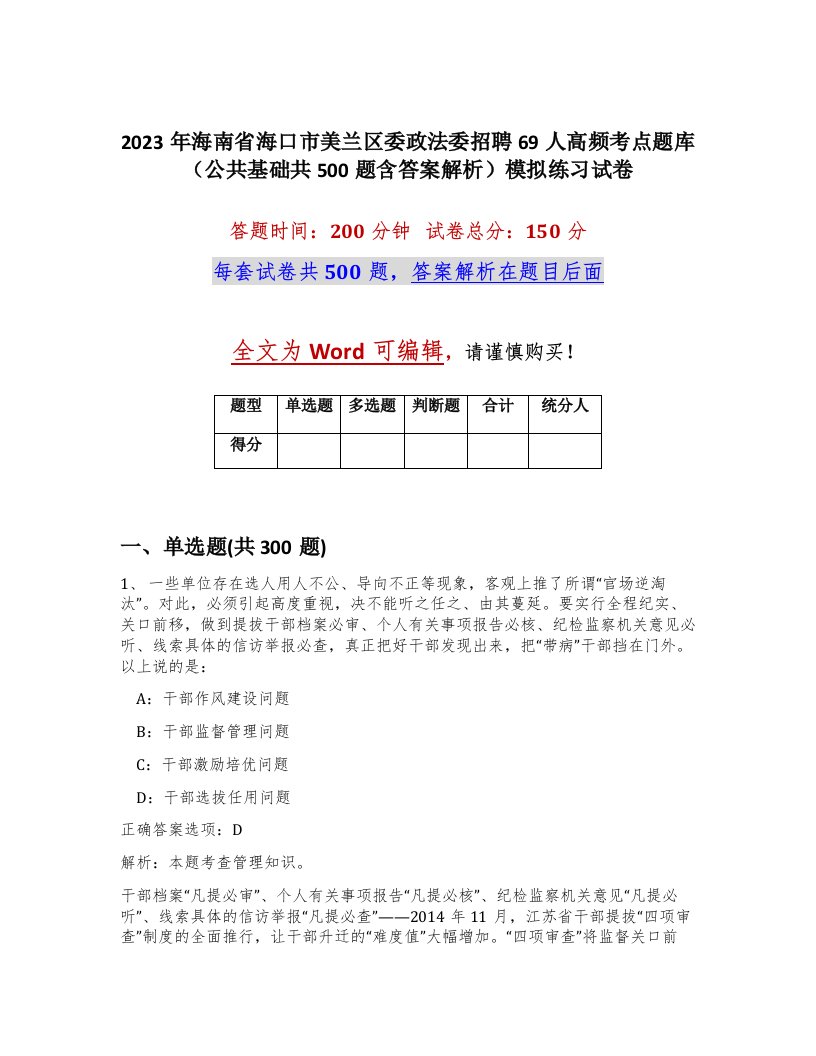 2023 年海南省海口市美兰区委政法委招聘 69 人高频考点题库（公共基础共 500 题含答案解析）模拟练习试卷

答题时间：200 分钟 试卷总分：150 分

每套试卷共 500 题，答案解析在题目后面

全文为 Word 可编辑，请谨慎购买！

| 题型 | 单选题 | 多选题 | 判断题 | 合计 | 统分人 |
|---|---|---|---|---|---|
| 得分 | | | | | |

一、单选题(共 300 题)

1、一些单位存在选人用人不公、导向不正等现象，客观上推了所谓“官场逆淘汰”。对此，必须引起高度重视，决不能听之任之、由其蔓延。要实行全程纪实、关口前移，做到提拔干部档案必审、个人有关事项报告必核、纪检监察机关意见必听、线索具体的信访举报必查，真正把好干部发现出来，把“带病”干部挡在门外。以上说的是：

A：干部作风建设问题

B：干部监督管理问题

C：干部激励培优问题

D：干部选拔任用问题

正确答案选项：D

解析：本题考查管理知识。

干部档案“凡提必审”、个人有关事项报告“凡提必核”、纪检监察机关意见“凡提必听”、线索具体的信访举报“凡提必查”——2014 年 11 月，江苏省干部提拔“四项审查”制度的全面推行，让干部升迁的“难度值”大幅增加。“四项审查”将监督关口前